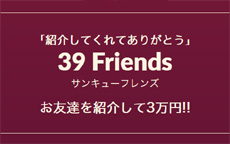 「紹介してくれてありがとう」
39 Friends
サンキューフレンズ

お友達を紹介して3万円!!